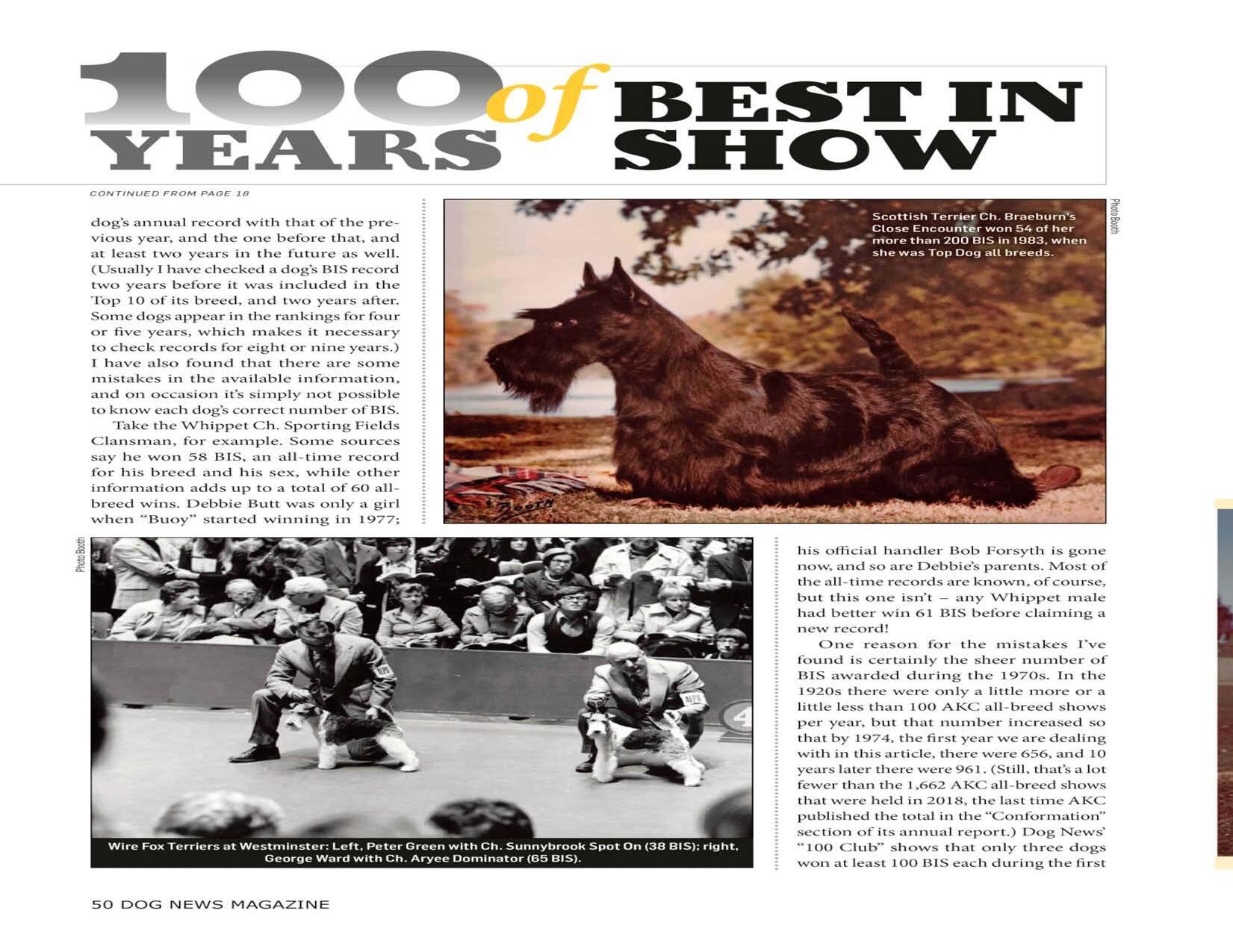 100 YEARS of BEST IN SHOW

CONTINUED FROM PAGE 18

dog's annual record with that of the previous year, and the one before that, and at least two years in the future as well. (Usually I have checked a dog's BIS record two years before it was included in the Top 10 of its breed, and two years after. Some dogs appear in the rankings for four or five years, which makes it necessary to check records for eight or nine years.) I have also found that there are some mistakes in the available information, and on occasion it's simply not possible to know each dog's correct number of BIS.

Take the Whippet Ch. Sporting Fields Clansman, for example. Some sources say he won 58 BIS, an all-time record for his breed and his sex, while other information adds up to a total of 60 all-breed wins. Debbie Butt was only a girl when "Buoy" started winning in 1977;

Scottish Terrier Ch. Braeburn's Close Encounter won 54 of her more than 200 BIS in 1983, when she was Top Dog all breeds.

Photo Booth

BOOTH

Photo Booth

Wire Fox Terriers at Westminster: Left, Peter Green with Ch. Sunnybrook Spot On (38 BIS); right, George Ward with Ch. Aryee Dominator (65 BIS).

his official handler Bob Forsyth is gone now, and so are Debbie's parents. Most of the all-time records are known, of course, but this one isn't – any Whippet male had better win 61 BIS before claiming a new record!

One reason for the mistakes I've found is certainly the sheer number of BIS awarded during the 1970s. In the 1920s there were only a little more or a little less than 100 AKC all-breed shows per year, but that number increased so that by 1974, the first year we are dealing with in this article, there were 656, and 10 years later there were 961. (Still, that's a lot fewer than the 1,662 AKC all-breed shows that were held in 2018, the last time AKC published the total in the "Conformation" section of its annual report.) Dog News' "100 Club" shows that only three dogs won at least 100 BIS each during the first

50 DOG NEWS MAGAZINE